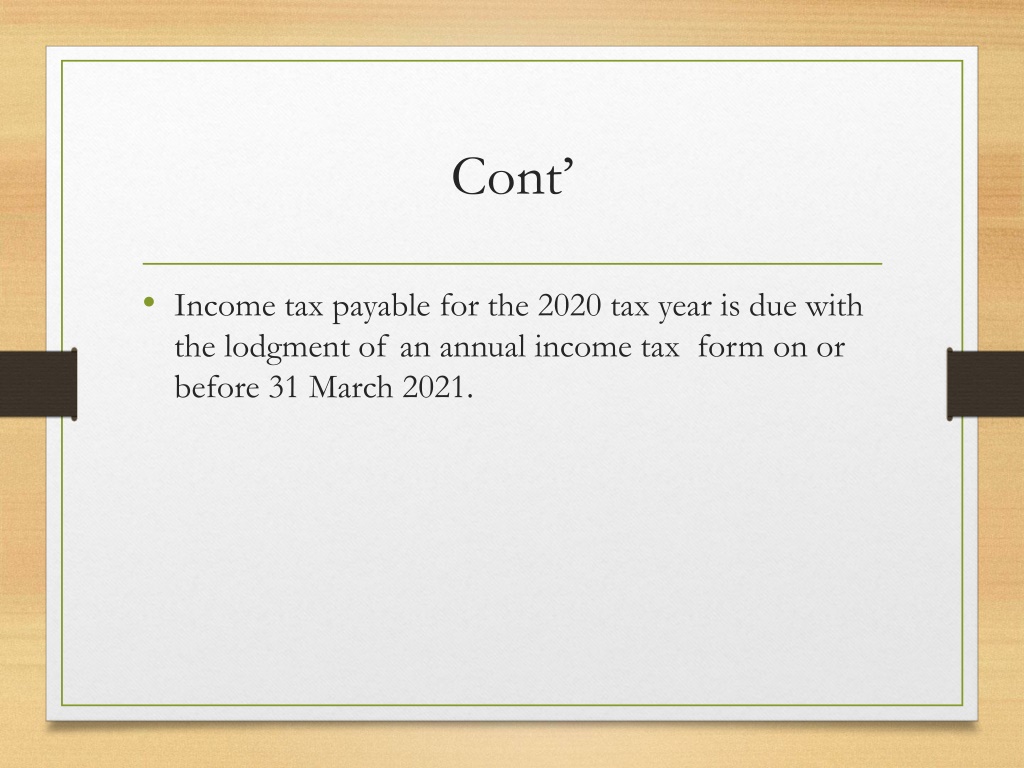 Cont’

• Income tax payable for the 2020 tax year is due with the lodgment of an annual income tax form on or before 31 March 2021.